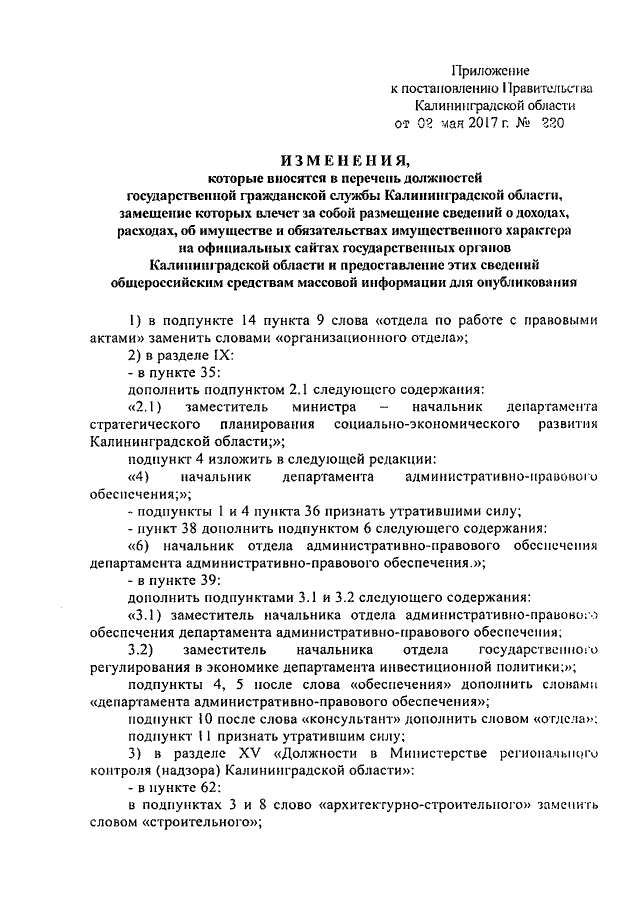 Приложение
к постановлению Правительства
Калининградской области
от 02 мая 2017 г. № 220

ИЗМЕНЕНИЯ,
которые вносятся в перечень должностей государственной гражданской службы Калининградской области, замещение которых влечет за собой размещение сведений о доходах, расходах, об имуществе и обязательствах имущественного характера на официальных сайтах государственных органов Калининградской области и предоставление этих сведений общероссийским средствам массовой информации для опубликования

1) в подпункте 14 пункта 9 слова «отдела по работе с правовыми актами» заменить словами «организационного отдела»;

2) в разделе IX:

- в пункте 35:

дополнить подпунктом 2.1 следующего содержания:

«2.1) заместитель министра – начальник департамента стратегического планирования социально-экономического развития Калининградской области;»;

подпункт 4 изложить в следующей редакции:

«4) начальник департамента административно-правового обеспечения;»;

- подпункты 1 и 4 пункта 36 признать утратившими силу;

- пункт 38 дополнить подпунктом 6 следующего содержания:

«6) начальник отдела административно-правового обеспечения департамента административно-правового обеспечения.»;

- в пункте 39:

дополнить подпунктами 3.1 и 3.2 следующего содержания:

«3.1) заместитель начальника отдела административно-правового обеспечения департамента административно-правового обеспечения;

3.2) заместитель начальника отдела государственного регулирования в экономике департамента инвестиционной политики;»;

подпункты 4, 5 после слова «обеспечения» дополнить словами «департамента административно-правового обеспечения»;

подпункт 10 после слова «консультант» дополнить словом «отдела»;

подпункт 11 признать утратившим силу;

3) в разделе XV «Должности в Министерстве регионального контроля (надзора) Калининградской области»:

- в пункте 62:

в подпунктах 3 и 8 слово «архитектурно-строительного» заменить словом «строительного»;